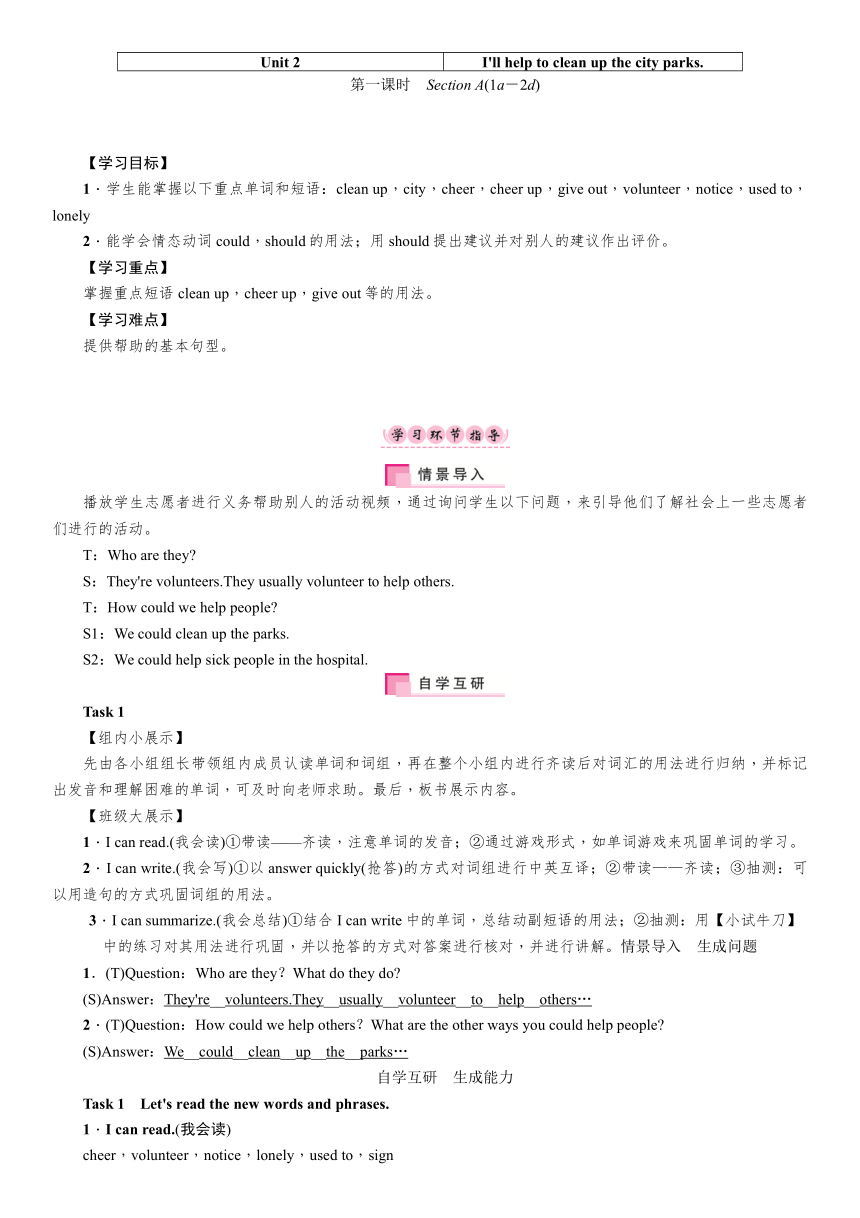 | Unit 2 | I'll help to clean up the city parks. |
|---|---|

第一课时　Section A(1a－2d)

【学习目标】

1．学生能掌握以下重点单词和短语：clean up，city，cheer，cheer up，give out，volunteer，notice，used to，lonely

2．能学会情态动词 could，should 的用法；用 should 提出建议并对别人的建议作出评价。

【学习重点】

掌握重点短语 clean up，cheer up，give out 等的用法。

【学习难点】

提供帮助的基本句型。

学习环节指导

情景导入

播放学生志愿者进行义务帮助别人的活动视频，通过询问学生以下问题，来引导他们了解社会上一些志愿者们进行的活动。

T：Who are they?

S：They're volunteers.They usually volunteer to help others.

T：How could we help people?

S1：We could clean up the parks.

S2：We could help sick people in the hospital.

自学互研

Task 1

【组内小展示】

先由各小组组长带领组内成员认读单词和词组，再在整个小组内进行齐读后对词汇的用法进行归纳，并标记出发音和理解困难的单词，可及时向老师求助。最后，板书展示内容。

【班级大展示】

1．I can read.(我会读)①带读——齐读，注意单词的发音；②通过游戏形式，如单词游戏来巩固单词的学习。

2．I can write.(我会写)①以 answer quickly(抢答)的方式对词组进行中英互译；②带读——齐读；③抽测：可以用造句的方式巩固词组的用法。

3．I can summarize.(我会总结)①结合 I can write 中的单词，总结动副短语的用法；②抽测：用【小试牛刀】中的练习对其用法进行巩固，并以抢答的方式对答案进行核对，并进行讲解。情景导入　生成问题

1．(T)Question：Who are they？What do they do?

(S)Answer：They're volunteers.They usually volunteer to help others…

2．(T)Question：How could we help others？What are the other ways you could help people?

(S)Answer：We could clean up the parks…

自学互研　生成能力

Task 1　Let's read the new words and phrases.

1．I can read.(我会读)

cheer，volunteer，notice，lonely，used to，sign